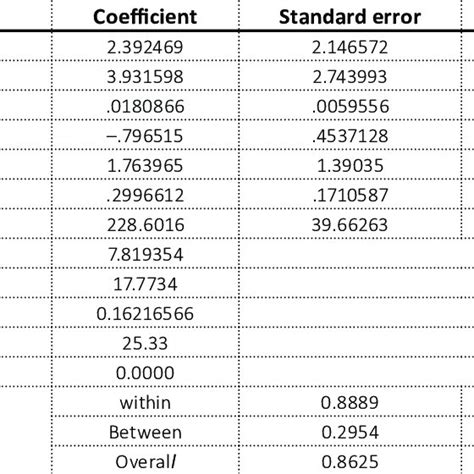 | Coefficient | Standard error |
|---|---|
| 2.392469 | 2.146572 |
| 3.931598 | 2.743993 |
| .0180866 | .0059556 |
| –.796515 | .4537128 |
| 1.763965 | 1.39035 |
| .2996612 | .1710587 |
| 228.6016 | 39.66263 |
| 7.819354 | |
| 17.7734 | |
| 0.16216566 | |
| 25.33 | |
| 0.0000 | |
| within | 0.8889 |
| Between | 0.2954 |
| Overall | 0.8625 |